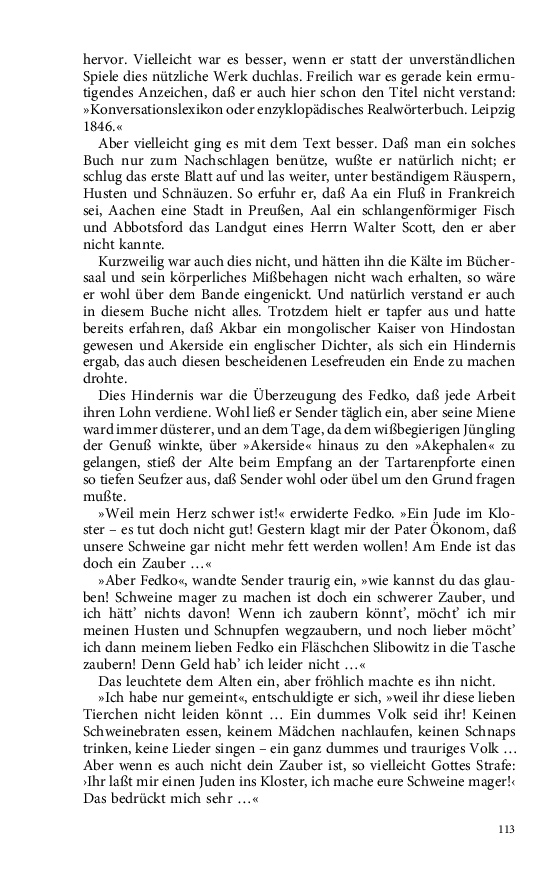 hervor. Vielleicht war es besser, wenn er statt der unverständlichen Spiele dies nützliche Werk duchlas. Freilich war es gerade kein ermutigendes Anzeichen, daß er auch hier schon den Titel nicht verstand: »Konversationslexikon oder enzyklopädisches Realwörterbuch. Leipzig 1846.«

Aber vielleicht ging es mit dem Text besser. Daß man ein solches Buch nur zum Nachschlagen benütze, wußte er natürlich nicht; er schlug das erste Blatt auf und las weiter, unter beständigem Räuspern, Husten und Schnäuzen. So erfuhr er, daß Aa ein Fluß in Frankreich sei, Aachen eine Stadt in Preußen, Aal ein schlangenförmiger Fisch und Abbotsford das Landgut eines Herrn Walter Scott, den er aber nicht kannte.

Kurzweilig war auch dies nicht, und hätten ihn die Kälte im Büchersaal und sein körperliches Mißbehagen nicht wach erhalten, so wäre er wohl über dem Bande eingenickt. Und natürlich verstand er auch in diesem Buche nicht alles. Trotzdem hielt er tapfer aus und hatte bereits erfahren, daß Akbar ein mongolischer Kaiser von Hindostan gewesen und Akerside ein englischer Dichter, als sich ein Hindernis ergab, das auch diesen bescheidenen Lesefreuden ein Ende zu machen drohte.

Dies Hindernis war die Überzeugung des Fedko, daß jede Arbeit ihren Lohn verdiene. Wohl ließ er Sender täglich ein, aber seine Miene ward immer düsterer, und an dem Tage, da dem wißbegierigen Jüngling der Genuß winkte, über »Akerside« hinaus zu den »Akephalen« zu gelangen, stieß der Alte beim Empfang an der Tartarenpforte einen so tiefen Seufzer aus, daß Sender wohl oder übel um den Grund fragen mußte.

»Weil mein Herz schwer ist!« erwiderte Fedko. »Ein Jude im Kloster – es tut doch nicht gut! Gestern klagt mir der Pater Ökonom, daß unsere Schweine gar nicht mehr fett werden wollen! Am Ende ist das doch ein Zauber …«

»Aber Fedko«, wandte Sender traurig ein, »wie kannst du das glauben! Schweine mager zu machen ist doch ein schwerer Zauber, und ich hätt' nichts davon! Wenn ich zaubern könnt', möcht' ich mir meinen Husten und Schnupfen wegzaubern, und noch lieber möcht' ich dann meinem lieben Fedko ein Fläschchen Slibowitz in die Tasche zaubern! Denn Geld hab' ich leider nicht …«

Das leuchtete dem Alten ein, aber fröhlich machte es ihn nicht.

»Ich habe nur gemeint«, entschuldigte er sich, »weil ihr diese lieben Tierchen nicht leiden könnt … Ein dummes Volk seid ihr! Keinen Schweinebraten essen, keinem Mädchen nachlaufen, keinen Schnaps trinken, keine Lieder singen – ein ganz dummes und trauriges Volk … Aber wenn es auch nicht dein Zauber ist, so vielleicht Gottes Strafe: ›Ihr laßt mir einen Juden ins Kloster, ich mache eure Schweine mager!‹ Das bedrückt mich sehr …«

113